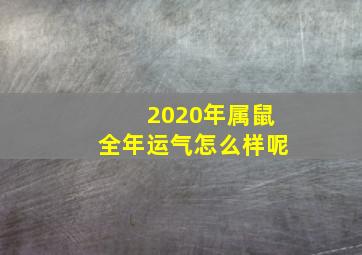 2020年属鼠
全年运气怎么样呢